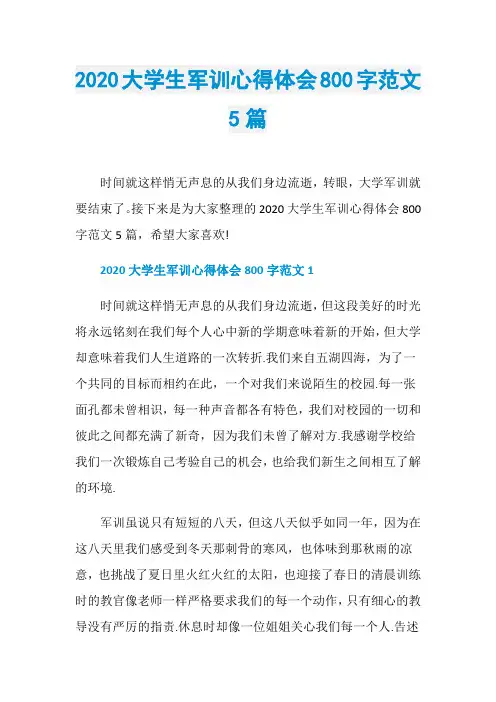 2020大学生军训心得体会800字范文5篇

时间就这样悄无声息的从我们身边流逝，转眼，大学军训就要结束了。接下来是为大家整理的2020大学生军训心得体会800字范文5篇，希望大家喜欢!

2020大学生军训心得体会800字范文1

时间就这样悄无声息的从我们身边流逝，但这段美好的时光将永远铭刻在我们每个人心中新的学期意味着新的开始，但大学却意味着我们人生道路的一次转折.我们来自五湖四海，为了一个共同的目标而相约在此，一个对我们来说陌生的校园.每一张面孔都未曾相识，每一种声音都各有特色，我们对校园的一切和彼此之间都充满了新奇，因为我们未曾了解对方.我感谢学校给我们一次锻炼自己考验自己的机会，也给我们新生之间相互了解的环境.

军训虽说只有短短的八天，但这八天似乎如同一年，因为在这八天里我们感受到冬天那刺骨的寒风，也体味到那秋雨的凉意，也挑战了夏日里火红火红的太阳，也迎接了春日的清晨训练时的教官像老师一样严格要求我们的每一个动作，只有细心的教导没有严厉的指责.休息时却像一位姐姐关心我们每一个人.告述